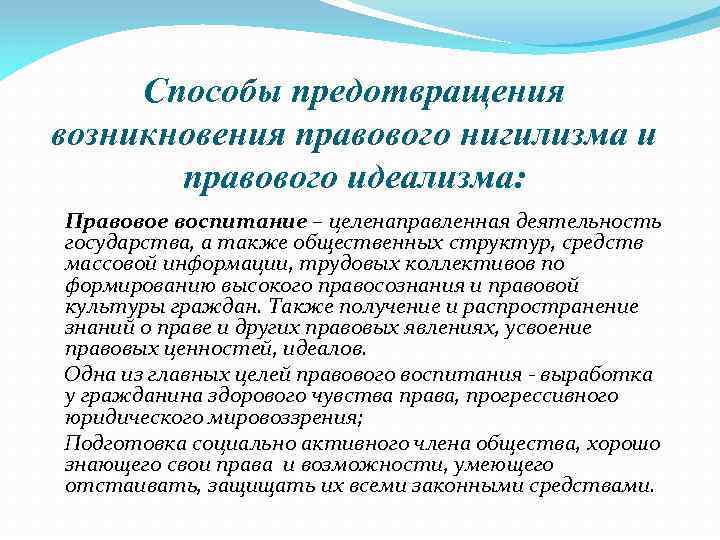 Способы предотвращения возникновения правового нигилизма и правового идеализма:

Правовое воспитание – целенаправленная деятельность государства, а также общественных структур, средств массовой информации, трудовых коллективов по формированию высокого правосознания и правовой культуры граждан. Также получение и распространение знаний о праве и других правовых явлениях, усвоение правовых ценностей, идеалов.

Одна из главных целей правового воспитания - выработка у гражданина здорового чувства права, прогрессивного юридического мировоззрения;

Подготовка социально активного члена общества, хорошо знающего свои права и возможности, умеющего отстаивать, защищать их всеми законными средствами.